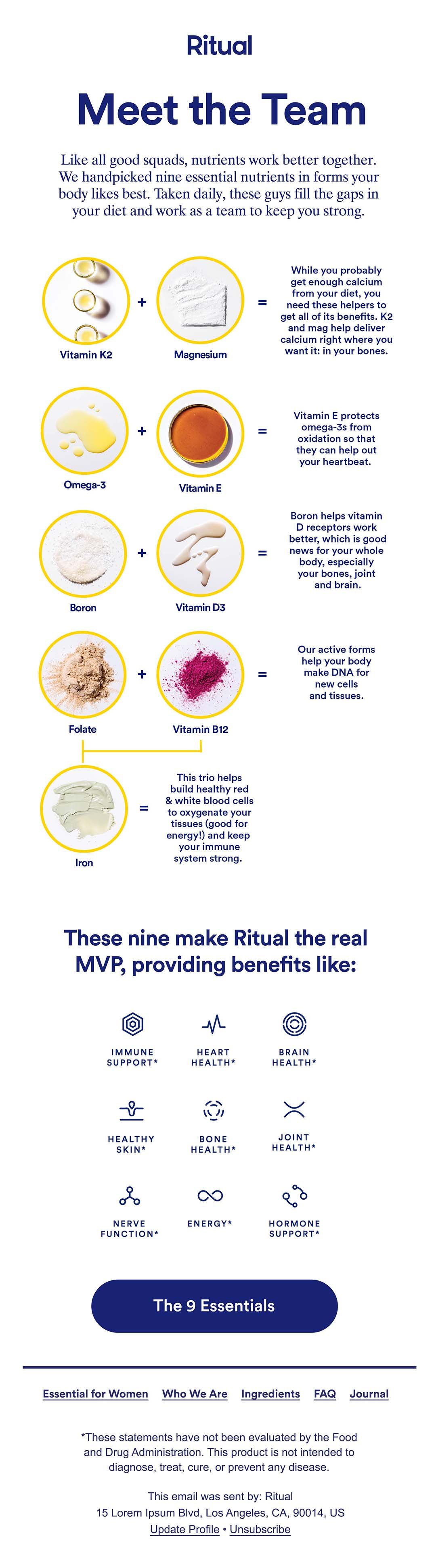 Ritual

Meet the Team

Like all good squads, nutrients work better together. We handpicked nine essential nutrients in forms your body likes best. Taken daily, these guys fill the gaps in your diet and work as a team to keep you strong.

Vitamin K2 + Magnesium = While you probably get enough calcium from your diet, you need these helpers to get all of its benefits. K2 and mag help deliver calcium right where you want it: in your bones.

Omega-3 + Vitamin E = Vitamin E protects omega-3s from oxidation so that they can help out your heartbeat.

Boron + Vitamin D3 = Boron helps vitamin D receptors work better, which is good news for your whole body, especially your bones, joint and brain.

Folate + Vitamin B12 = Our active forms help your body make DNA for new cells and tissues.

Iron = This trio helps build healthy red & white blood cells to oxygenate your tissues (good for energy!) and keep your immune system strong.

These nine make Ritual the real MVP, providing benefits like:

IMMUNE SUPPORT*

HEART HEALTH*

BRAIN HEALTH*

HEALTHY SKIN*

BONE HEALTH*

JOINT HEALTH*

NERVE FUNCTION*

ENERGY*

HORMONE SUPPORT*

The 9 Essentials

Essential for Women Who We Are Ingredients FAQ Journal

*These statements have not been evaluated by the Food and Drug Administration. This product is not intended to diagnose, treat, cure, or prevent any disease.

This email was sent by: Ritual
15 Lorem Ipsum Blvd, Los Angeles, CA, 90014, US
Update Profile • Unsubscribe